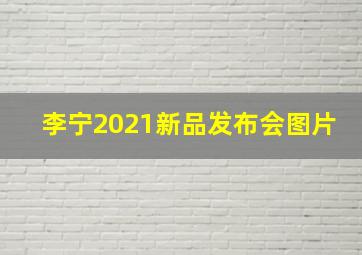 李宁2021新品发布会图片